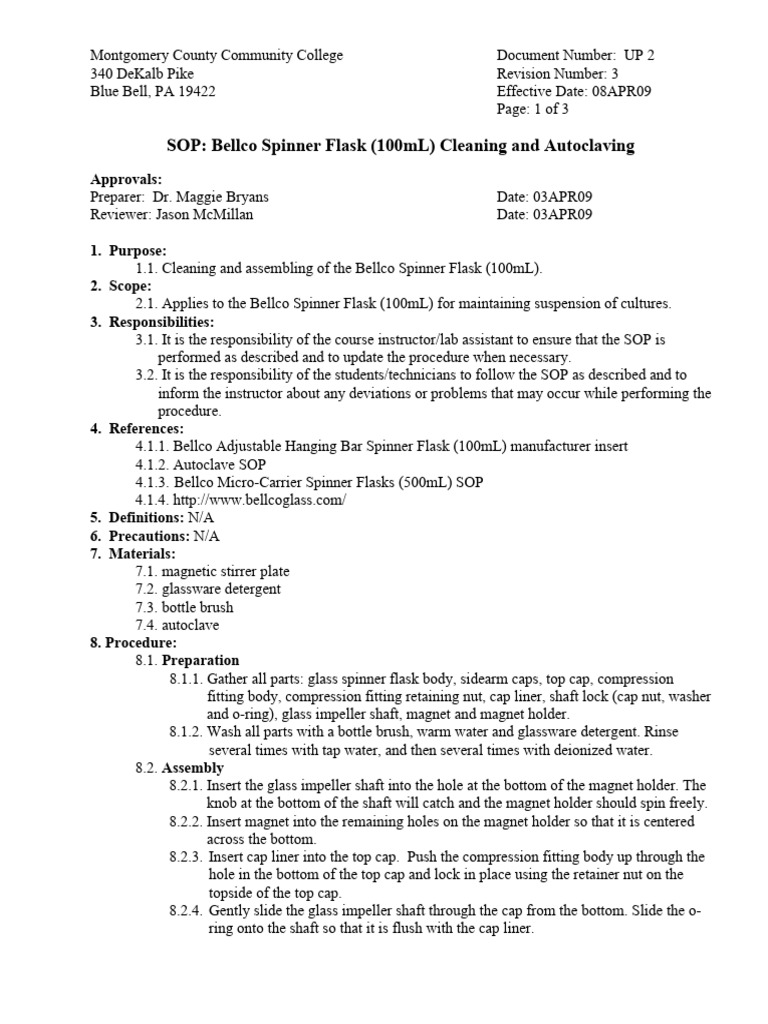 Montgomery County Community College
340 DeKalb Pike
Blue Bell, PA 19422

Document Number: UP 2
Revision Number: 3
Effective Date: 08APR09
Page: 1 of 3

SOP: Bellco Spinner Flask (100mL) Cleaning and Autoclaving

Approvals:
Preparer: Dr. Maggie Bryans Date: 03APR09
Reviewer: Jason McMillan Date: 03APR09

1. Purpose:
1.1. Cleaning and assembling of the Bellco Spinner Flask (100mL).
2. Scope:
2.1. Applies to the Bellco Spinner Flask (100mL) for maintaining suspension of cultures.
3. Responsibilities:
3.1. It is the responsibility of the course instructor/lab assistant to ensure that the SOP is performed as described and to update the procedure when necessary.
3.2. It is the responsibility of the students/technicians to follow the SOP as described and to inform the instructor about any deviations or problems that may occur while performing the procedure.
4. References:
4.1.1. Bellco Adjustable Hanging Bar Spinner Flask (100mL) manufacturer insert
4.1.2. Autoclave SOP
4.1.3. Bellco Micro-Carrier Spinner Flasks (500mL) SOP
4.1.4. http://www.bellcoglass.com/
5. Definitions: N/A
6. Precautions: N/A
7. Materials:
7.1. magnetic stirrer plate
7.2. glassware detergent
7.3. bottle brush
7.4. autoclave
8. Procedure:
8.1. Preparation
8.1.1. Gather all parts: glass spinner flask body, sidearm caps, top cap, compression fitting body, compression fitting retaining nut, cap liner, shaft lock (cap nut, washer and o-ring), glass impeller shaft, magnet and magnet holder.
8.1.2. Wash all parts with a bottle brush, warm water and glassware detergent. Rinse several times with tap water, and then several times with deionized water.
8.2. Assembly
8.2.1. Insert the glass impeller shaft into the hole at the bottom of the magnet holder. The knob at the bottom of the shaft will catch and the magnet holder should spin freely.
8.2.2. Insert magnet into the remaining holes on the magnet holder so that it is centered across the bottom.
8.2.3. Insert cap liner into the top cap. Push the compression fitting body up through the hole in the bottom of the top cap and lock in place using the retainer nut on the topside of the top cap.
8.2.4. Gently slide the glass impeller shaft through the cap from the bottom. Slide the o-ring onto the shaft so that it is flush with the cap liner.